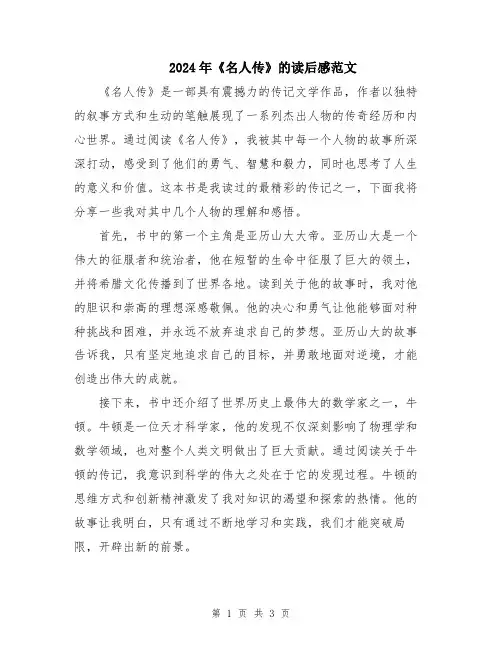 2024年《名人传》的读后感范文

《名人传》是一部具有震撼力的传记文学作品，作者以独特的叙事方式和生动的笔触展现了一系列杰出人物的传奇经历和内心世界。通过阅读《名人传》，我被其中每一个人物的故事所深深打动，感受到了他们的勇气、智慧和毅力，同时也思考了人生的意义和价值。这本书是我读过的最精彩的传记之一，下面我将分享一些我对其中几个人物的理解和感悟。

首先，书中的第一个主角是亚历山大大帝。亚历山大是一个伟大的征服者和统治者，他在短暂的生命中征服了巨大的领土，并将希腊文化传播到了世界各地。读到关于他的故事时，我对他的胆识和崇高的理想深感敬佩。他的决心和勇气让他能够面对种种挑战和困难，并永远不放弃追求自己的梦想。亚历山大的故事告诉我，只有坚定地追求自己的目标，并勇敢地面对逆境，才能创造出伟大的成就。

接下来，书中还介绍了世界历史上最伟大的数学家之一，牛顿。牛顿是一位天才科学家，他的发现不仅深刻影响了物理学和数学领域，也对整个人类文明做出了巨大贡献。通过阅读关于牛顿的传记，我意识到科学的伟大之处在于它的发现过程。牛顿的思维方式和创新精神激发了我对知识的渴望和探索的热情。他的故事让我明白，只有通过不断地学习和实践，我们才能突破局限，开辟出新的前景。

第 1 页 共 3 页